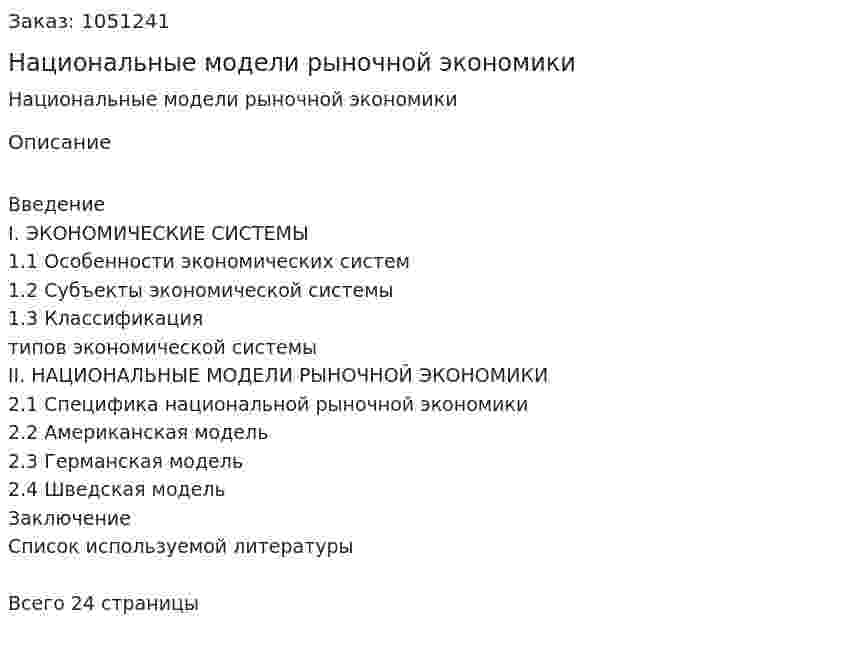 Заказ: 1051241

Национальные модели рыночной экономики

Национальные модели рыночной экономики

Описание

Введение
I. ЭКОНОМИЧЕСКИЕ СИСТЕМЫ
1.1 Особенности экономических систем
1.2 Субъекты экономической системы
1.3 Классификация
типов экономической системы
II. НАЦИОНАЛЬНЫЕ МОДЕЛИ РЫНОЧНОЙ ЭКОНОМИКИ
2.1 Специфика национальной рыночной экономики
2.2 Американская модель
2.3 Германская модель
2.4 Шведская модель
Заключение
Список используемой литературы

Всего 24 страницы